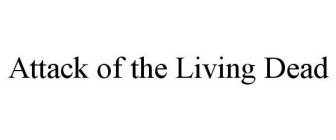 Attack of the Living Dead